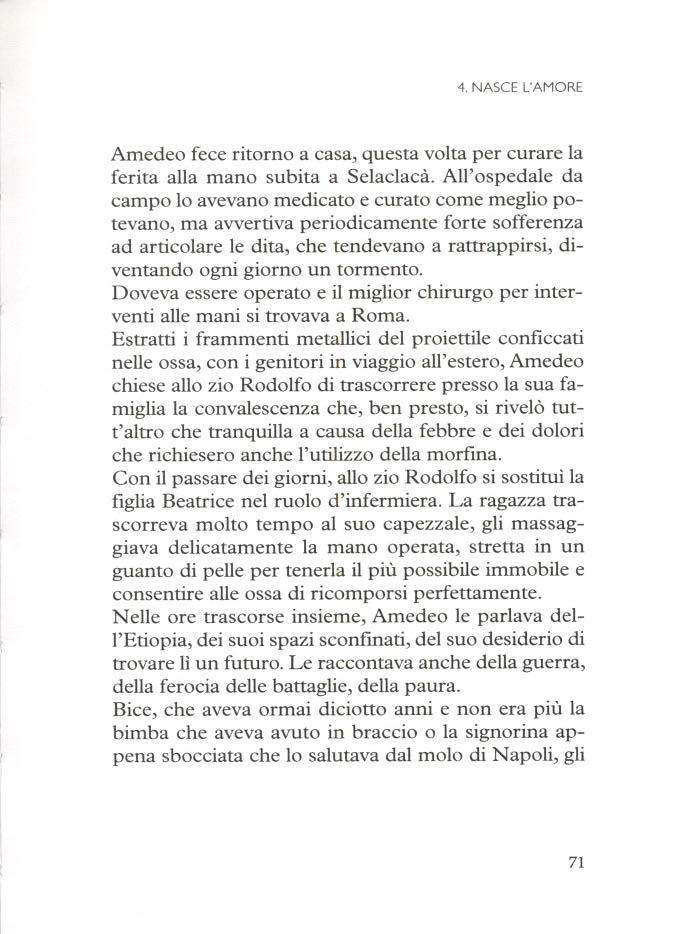 4. NASCE L'AMORE

Amedeo fece ritorno a casa, questa volta per curare la ferita alla mano subita a Selaclacà. All'ospedale da campo lo avevano medicato e curato come meglio potevano, ma avvertiva periodicamente forte sofferenza ad articolare le dita, che tendevano a rattrappirsi, diventando ogni giorno un tormento.
Doveva essere operato e il miglior chirurgo per interventi alle mani si trovava a Roma.
Estratti i frammenti metallici del proiettile conficcati nelle ossa, con i genitori in viaggio all'estero, Amedeo chiese allo zio Rodolfo di trascorrere presso la sua famiglia la convalescenza che, ben presto, si rivelò tutt'altro che tranquilla a causa della febbre e dei dolori che richiesero anche l'utilizzo della morfina.
Con il passare dei giorni, allo zio Rodolfo si sostituì la figlia Beatrice nel ruolo d'infermiera. La ragazza trascorreva molto tempo al suo capezzale, gli massaggiava delicatamente la mano operata, stretta in un guanto di pelle per tenerla il più possibile immobile e consentire alle ossa di ricomporsi perfettamente.
Nelle ore trascorse insieme, Amedeo le parlava dell'Etiopia, dei suoi spazi sconfinati, del suo desiderio di trovare lì un futuro. Le raccontava anche della guerra, della ferocia delle battaglie, della paura.
Bice, che aveva ormai diciotto anni e non era più la bimba che aveva avuto in braccio o la signorina appena sbocciata che lo salutava dal molo di Napoli, gli

71